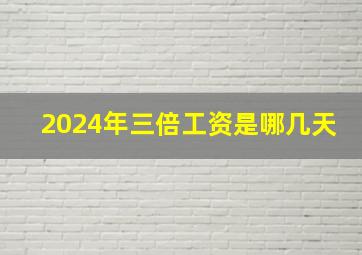 2024年三倍工资是哪几天